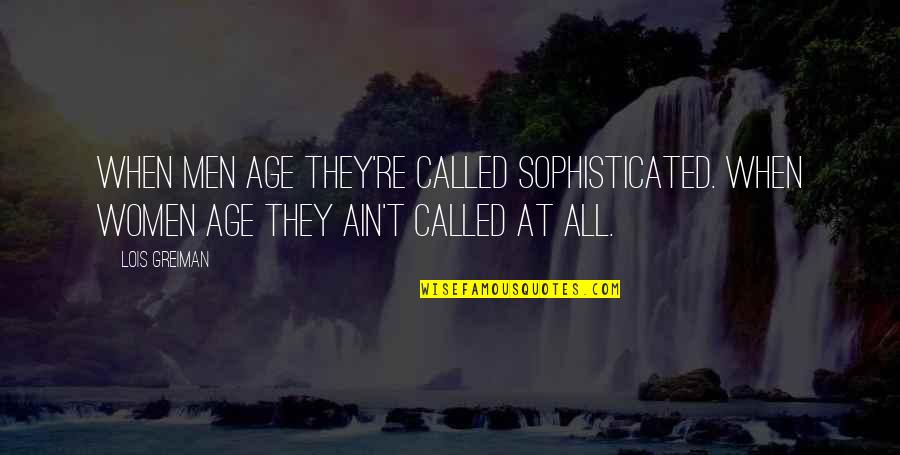 WHEN MEN AGE THEY'RE CALLED SOPHISTICATED. WHEN WOMEN AGE THEY AIN'T CALLED AT ALL.

LOIS GREIMAN

WISEFAMOUSQUOTES.COM